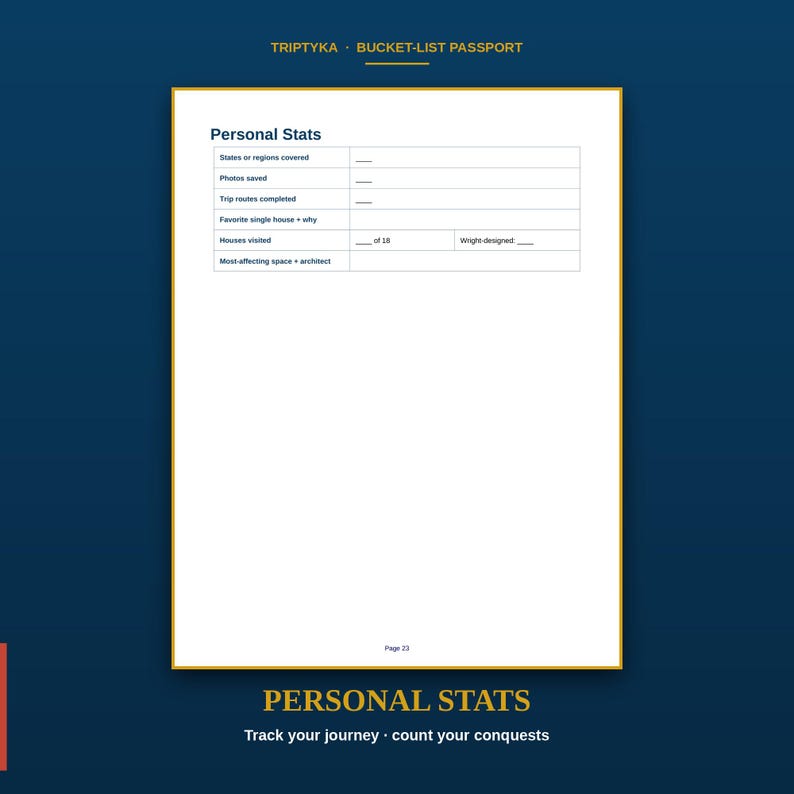 TRIPTYKA · BUCKET-LIST PASSPORT

Personal Stats

States or regions covered ____
Photos saved ____
Trip routes completed ____
Favorite single house + why
Houses visited ____ of 18 Wright-designed: ____
Most-affecting space + architect

Page 23

PERSONAL STATS

Track your journey · count your conquests